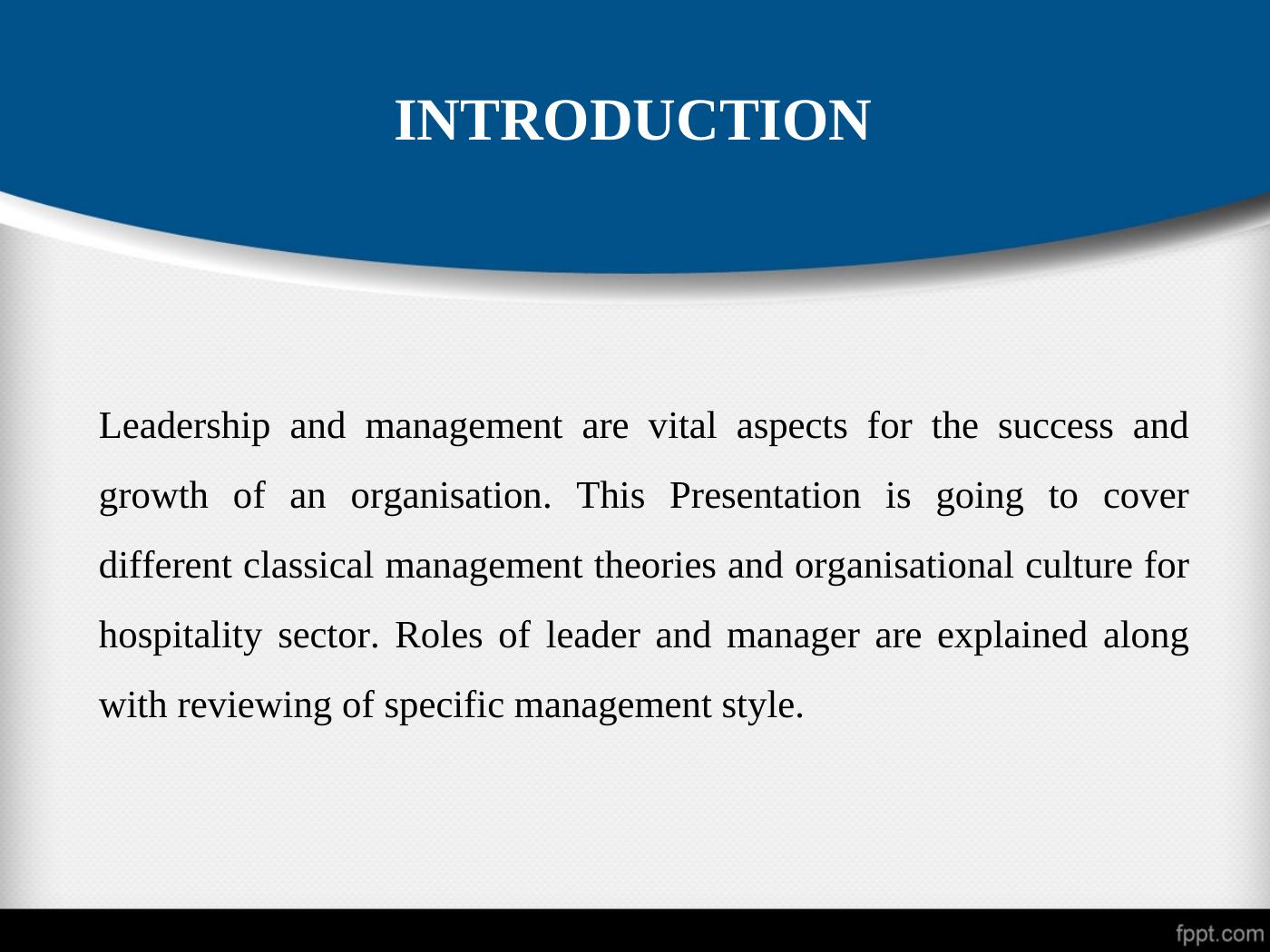 INTRODUCTION

Leadership and management are vital aspects for the success and growth of an organisation. This Presentation is going to cover different classical management theories and organisational culture for hospitality sector. Roles of leader and manager are explained along with reviewing of specific management style.

fppt.com